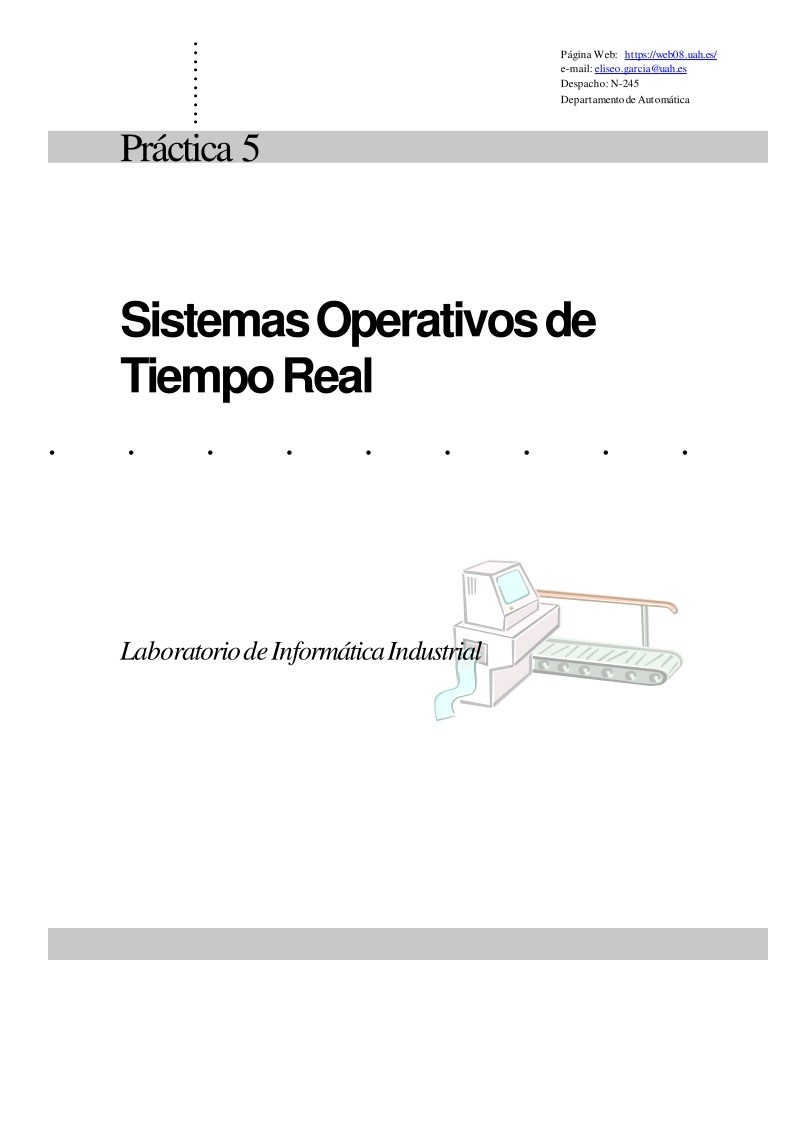 Página Web: https://web08.uah.es/
e-mail: eliseo.garcia@uah.es
Despacho: N-245
Departamento de Automática

Práctica 5

Sistemas Operativos de Tiempo Real

Laboratorio de Informática Industrial